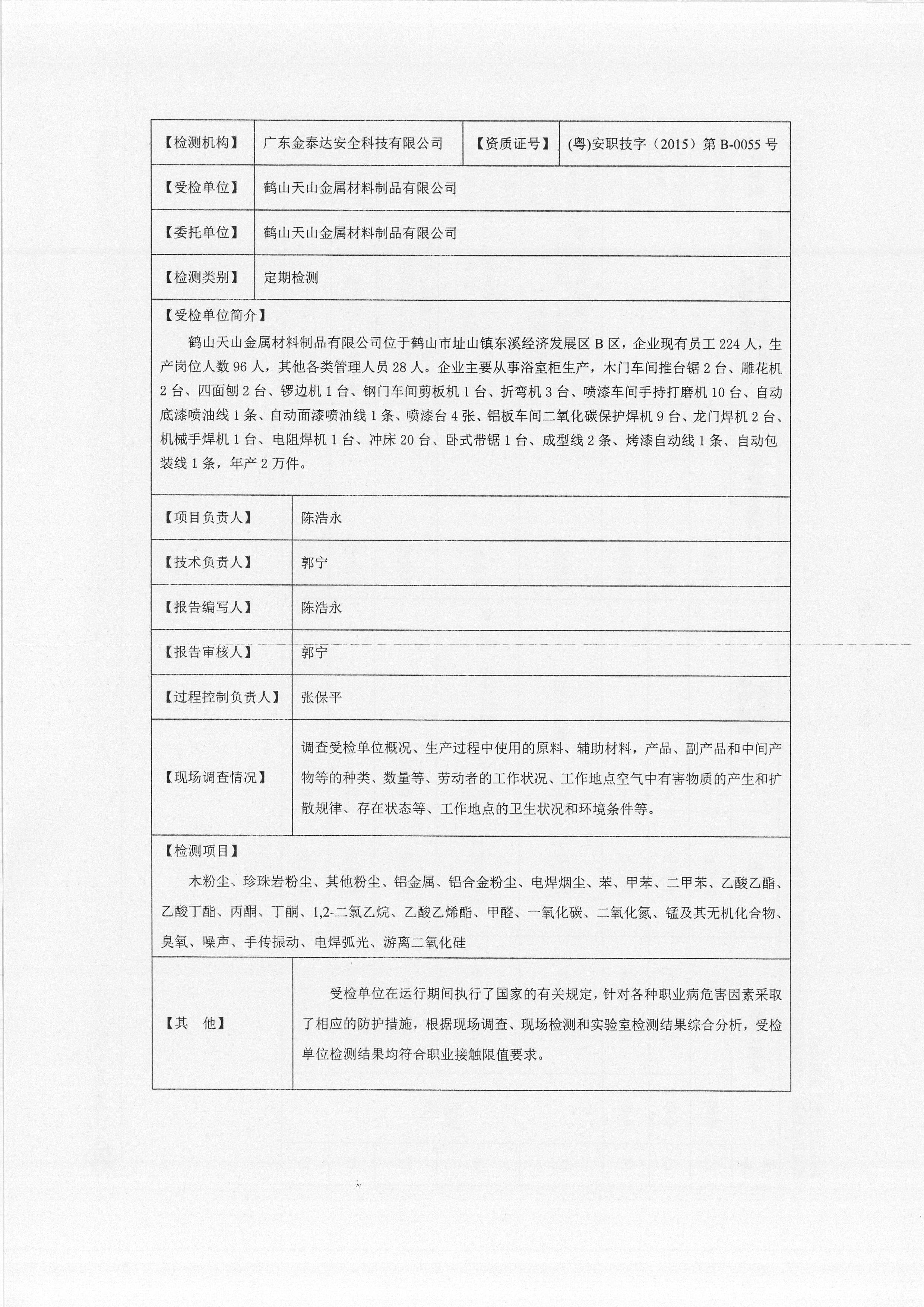 | 【检测机构】 | 广东金泰达安全科技有限公司 | 【资质证号】 | (粤)安职技字（2015）第 B-0055 号 |
|---|---|---|---|
| 【受检单位】 | 鹤山天山金属材料制品有限公司 | | |
| 【委托单位】 | 鹤山天山金属材料制品有限公司 | | |
| 【检测类别】 | 定期检测 | | |

【受检单位简介】

鹤山天山金属材料制品有限公司位于鹤山市址山镇东溪经济发展区 B 区，企业现有员工 224 人，生产岗位人数 96 人，其他各类管理人员 28 人。企业主要从事浴室柜生产，木门车间推台锯 2 台、雕花机 2 台、四面刨 2 台、锣边机 1 台、钢门车间剪板机 1 台、折弯机 3 台、喷漆车间手持打磨机 10 台、自动底漆喷油线 1 条、自动面漆喷油线 1 条、喷漆台 4 张、铝板车间二氧化碳保护焊机 9 台、龙门焊机 2 台、机械手焊机 1 台、电阻焊机 1 台、冲床 20 台、卧式带锯 1 台、成型线 2 条、烤漆自动线 1 条、自动包装线 1 条，年产 2 万件。

| 【项目负责人】 | 陈浩永 |
|---|---|
| 【技术负责人】 | 郭宁 |
| 【报告编写人】 | 陈浩永 |
| 【报告审核人】 | 郭宁 |
| 【过程控制负责人】 | 张保平 |
| 【现场调查情况】 | 调查受检单位概况、生产过程中使用的原料、辅助材料，产品、副产品和中间产物等的种类、数量等、劳动者的工作状况、工作地点空气中有害物质的产生和扩散规律、存在状态等、工作地点的卫生状况和环境条件等。 |

【检测项目】

木粉尘、珍珠岩粉尘、其他粉尘、铝金属、铝合金粉尘、电焊烟尘、苯、甲苯、二甲苯、乙酸乙酯、乙酸丁酯、丙酮、丁酮、1,2-二氯乙烷、乙酸乙烯酯、甲醛、一氧化碳、二氧化氮、锰及其无机化合物、臭氧、噪声、手传振动、电焊弧光、游离二氧化硅

| 【其　他】 | 受检单位在运行期间执行了国家的有关规定，针对各种职业病危害因素采取了相应的防护措施，根据现场调查、现场检测和实验室检测结果综合分析，受检单位检测结果均符合职业接触限值要求。 |
|---|---|